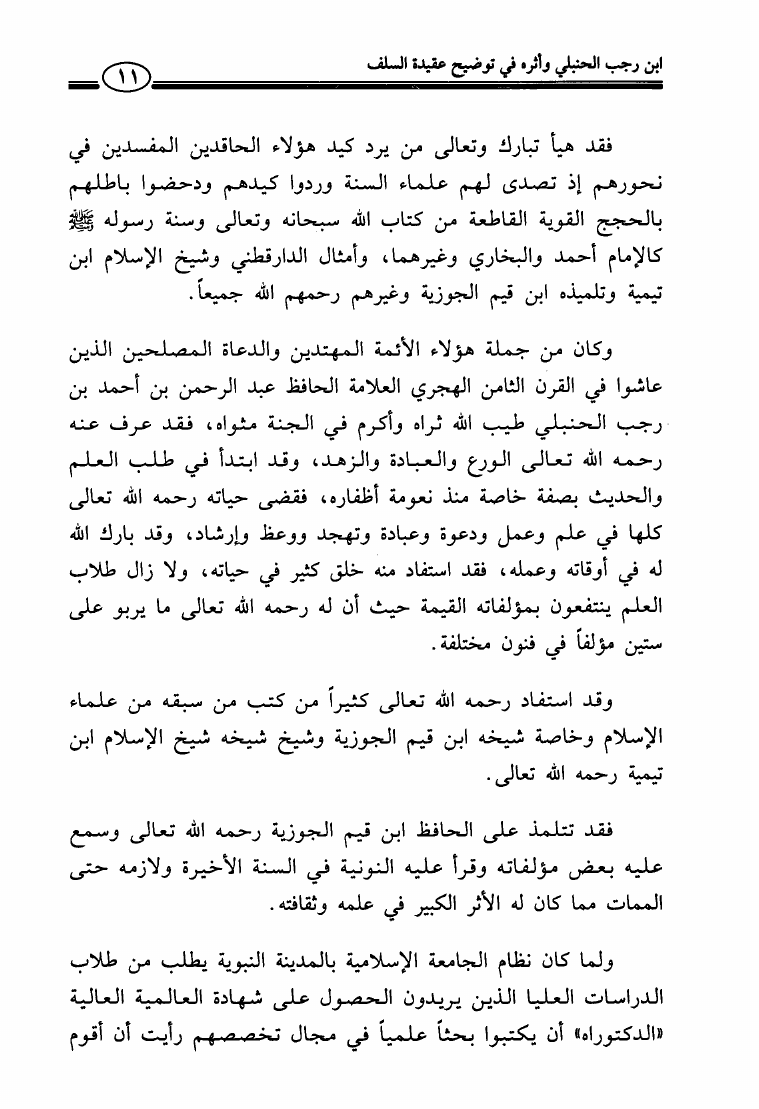 ابن رجب الحنبلي وأثره في توضيح عقيدة السلف

١١

فقد هيأ تبارك وتعالى من يرد كيد هؤلاء الحاقدين المفسدين في نحورهم إذ تصدى لهم علماء السنة وردوا كيدهم ودحضوا باطلهم بالحجج القوية القاطعة من كتاب الله سبحانه وتعالى وسنة رسوله ﷺ كالإمام أحمد والبخاري وغيرهما، وأمثال الدارقطني وشيخ الإسلام ابن تيمية وتلميذه ابن قيم الجوزية وغيرهم رحمهم الله جميعاً.

وكان من جملة هؤلاء الأئمة المهتدين والدعاة المصلحين الذين عاشوا في القرن الثامن الهجري العلامة الحافظ عبد الرحمن بن أحمد بن رجب الحنبلي طيب الله ثراه وأكرم في الجنة مثواه، فقد عرف عنه رحمه الله تعالى الورع والعبادة والزهد، وقد ابتدأ في طلب العلم والحديث بصفة خاصة منذ نعومة أظفاره، فقضى حياته رحمه الله تعالى كلها في علم وعمل ودعوة وعبادة وتهجد ووعظ وإرشاد، وقد بارك الله له في أوقاته وعمله، فقد استفاد منه خلق كثير في حياته، ولا زال طلاب العلم ينتفعون بمؤلفاته القيمة حيث أن له رحمه الله تعالى ما يربو على ستين مؤلفاً في فنون مختلفة.

وقد استفاد رحمه الله تعالى كثيراً من كتب من سبقه من علماء الإسلام وخاصة شيخه ابن قيم الجوزية وشيخ شيخه شيخ الإسلام ابن تيمية رحمه الله تعالى.

فقد تتلمذ على الحافظ ابن قيم الجوزية رحمه الله تعالى وسمع عليه بعض مؤلفاته وقرأ عليه النونية في السنة الأخيرة ولازمه حتى الممات مما كان له الأثر الكبير في علمه وثقافته.

ولما كان نظام الجامعة الإسلامية بالمدينة النبوية يطلب من طلاب الدراسات العليا الذين يريدون الحصول على شهادة العالمية العالية «الدكتوراه» أن يكتبوا بحثاً علمياً في مجال تخصصهم رأيت أن أقوم